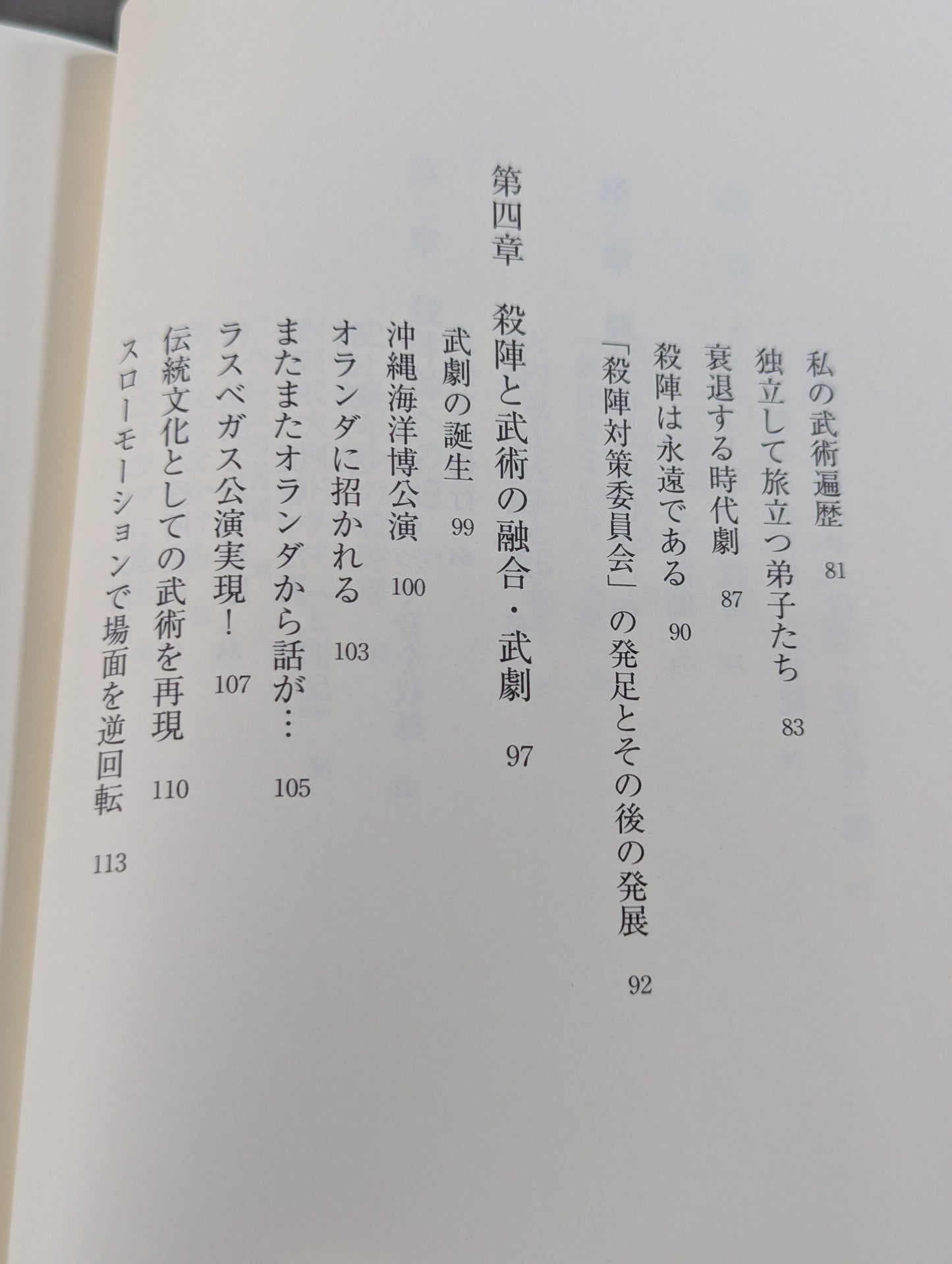 私の武術遍歴 81

独立して旅立つ弟子たち 83

衰退する時代劇 87

殺陣は永遠である 90

「殺陣対策委員会」の発足とその後の発展 92

第四章 殺陣と武術の融合・武劇 97

武劇の誕生 99

沖縄海洋博公演 100

オランダに招かれる 103

またまたオランダから話が… 105

ラスベガス公演実現! 107

伝統文化としての武術を再現 110

スローモーションで場面を逆回転 113